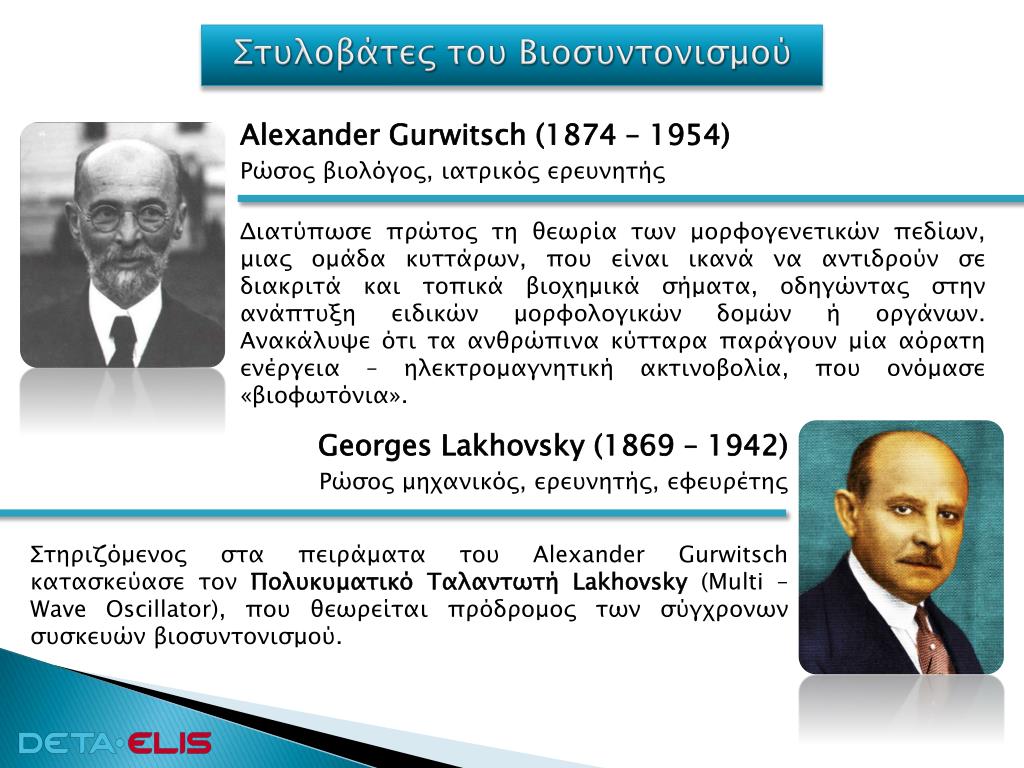 Στυλοβάτες του Βιοσυντονισμού

Alexander Gurwitsch (1874 – 1954)

Ρώσος βιολόγος, ιατρικός ερευνητής

Διατύπωσε πρώτος τη θεωρία των μορφογενετικών πεδίων, μιας ομάδα κυττάρων, που είναι ικανά να αντιδρούν σε διακριτά και τοπικά βιοχημικά σήματα, οδηγώντας στην ανάπτυξη ειδικών μορφολογικών δομών ή οργάνων. Ανακάλυψε ότι τα ανθρώπινα κύτταρα παράγουν μία αόρατη ενέργεια – ηλεκτρομαγνητική ακτινοβολία, που ονόμασε «βιοφωτόνια».

Georges Lakhovsky (1869 – 1942)

Ρώσος μηχανικός, ερευνητής, εφευρέτης

Στηριζόμενος στα πειράματα του Alexander Gurwitsch κατασκεύασε τον Πολυκυματικό Ταλαντωτή Lakhovsky (Multi – Wave Oscillator), που θεωρείται πρόδρομος των σύγχρονων συσκευών βιοσυντονισμού.

DETA·ELIS